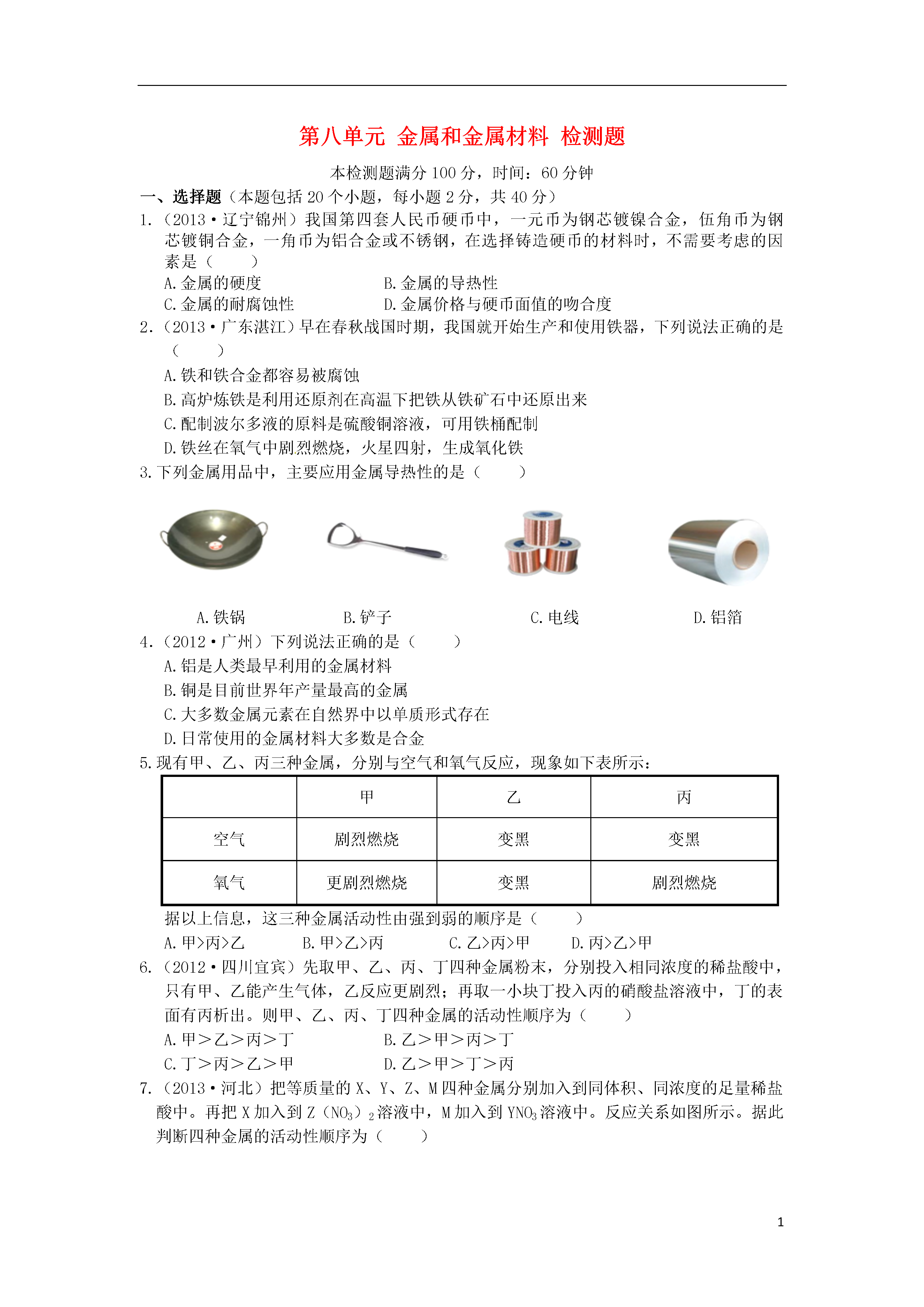 第八单元 金属和金属材料 检测题

本检测题满分 100 分，时间：60 分钟

一、选择题（本题包括 20 个小题，每小题 2 分，共 40 分）

1.（2013·辽宁锦州）我国第四套人民币硬币中，一元币为钢芯镀镍合金，伍角币为钢芯镀铜合金，一角币为铝合金或不锈钢，在选择铸造硬币的材料时，不需要考虑的因素是（ ）

A.金属的硬度 B.金属的导热性

C.金属的耐腐蚀性 D.金属价格与硬币面值的吻合度

2.（2013·广东湛江）早在春秋战国时期，我国就开始生产和使用铁器，下列说法正确的是（ ）

A.铁和铁合金都容易被腐蚀

B.高炉炼铁是利用还原剂在高温下把铁从铁矿石中还原出来

C.配制波尔多液的原料是硫酸铜溶液，可用铁桶配制

D.铁丝在氧气中剧烈燃烧，火星四射，生成氧化铁

3.下列金属用品中，主要应用金属导热性的是（ ）

A.铁锅 B.铲子 C.电线 D.铝箔

4.（2012·广州）下列说法正确的是（ ）

A.铝是人类最早利用的金属材料

B.铜是目前世界年产量最高的金属

C.大多数金属元素在自然界中以单质形式存在

D.日常使用的金属材料大多数是合金

5.现有甲、乙、丙三种金属，分别与空气和氧气反应，现象如下表所示：

| | 甲 | 乙 | 丙 |
|---|---|---|---|
| 空气 | 剧烈燃烧 | 变黑 | 变黑 |
| 氧气 | 更剧烈燃烧 | 变黑 | 剧烈燃烧 |

据以上信息，这三种金属活动性由强到弱的顺序是（ ）

A.甲>丙>乙 B.甲>乙>丙 C.乙>丙>甲 D.丙>乙>甲

6.（2012·四川宜宾）先取甲、乙、丙、丁四种金属粉末，分别投入相同浓度的稀盐酸中，只有甲、乙能产生气体，乙反应更剧烈；再取一小块丁投入丙的硝酸盐溶液中，丁的表面有丙析出。则甲、乙、丙、丁四种金属的活动性顺序为（ ）

A.甲＞乙＞丙＞丁 B.乙＞甲＞丙＞丁

C.丁＞丙＞乙＞甲 D.乙＞甲＞丁＞丙

7.（2013·河北）把等质量的 X、Y、Z、M 四种金属分别加入到同体积、同浓度的足量稀盐酸中。再把 X 加入到 $Z(NO_3)_2$ 溶液中，M 加入到 $YNO_3$ 溶液中。反应关系如图所示。据此判断四种金属的活动性顺序为（ ）

1